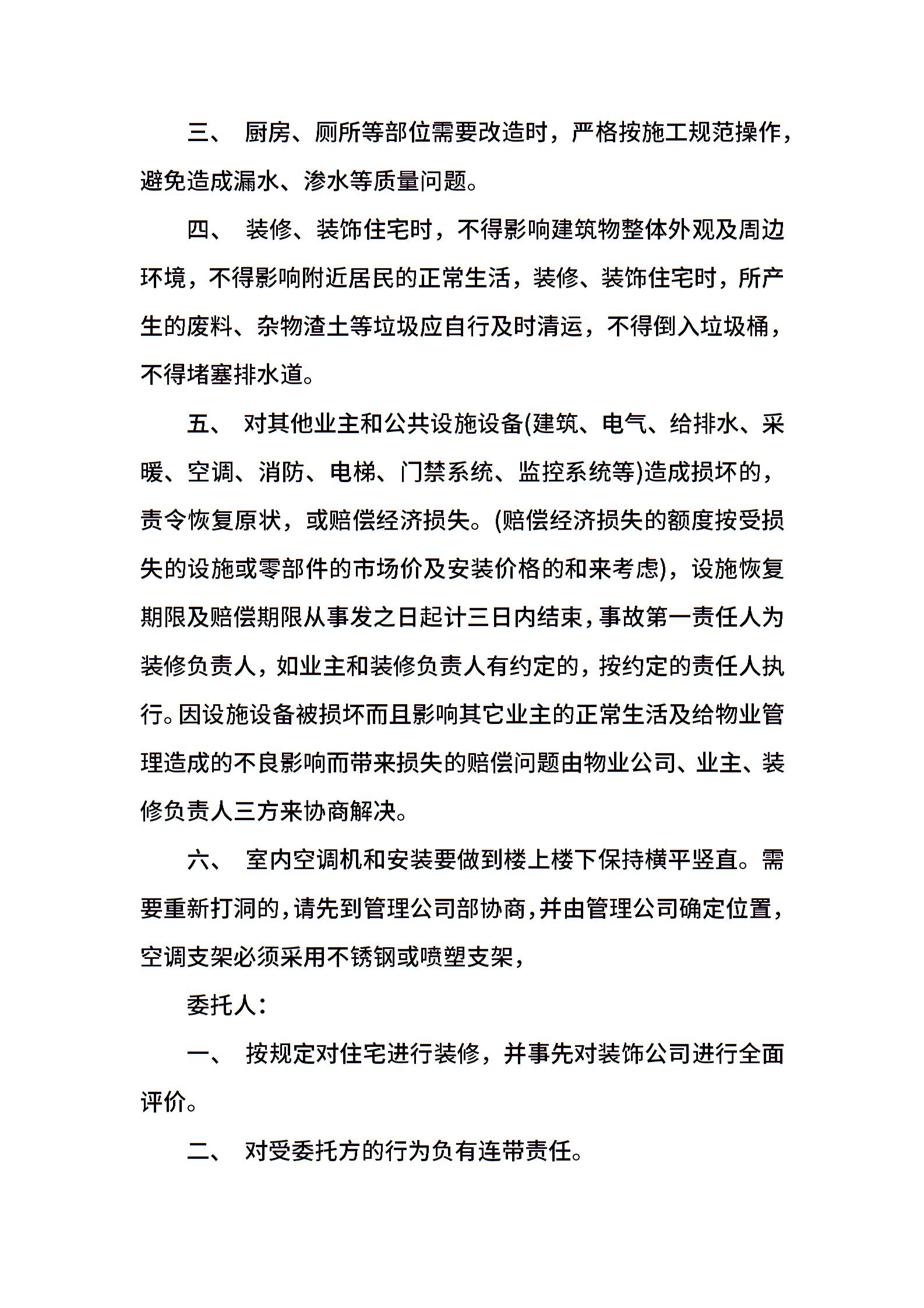 三、 厨房、厕所等部位需要改造时，严格按施工规范操作，避免造成漏水、渗水等质量问题。

四、 装修、装饰住宅时，不得影响建筑物整体外观及周边环境，不得影响附近居民的正常生活，装修、装饰住宅时，所产生的废料、杂物渣土等垃圾应自行及时清运，不得倒入垃圾桶，不得堵塞排水道。

五、 对其他业主和公共设施设备(建筑、电气、给排水、采暖、空调、消防、电梯、门禁系统、监控系统等)造成损坏的，责令恢复原状，或赔偿经济损失。(赔偿经济损失的额度按受损失的设施或零部件的市场价及安装价格的和来考虑)，设施恢复期限及赔偿期限从事发之日起计三日内结束，事故第一责任人为装修负责人，如业主和装修负责人有约定的，按约定的责任人执行。因设施设备被损坏而且影响其它业主的正常生活及给物业管理造成的不良影响而带来损失的赔偿问题由物业公司、业主、装修负责人三方来协商解决。

六、 室内空调机和安装要做到楼上楼下保持横平竖直。需要重新打洞的，请先到管理公司部协商，并由管理公司确定位置，空调支架必须采用不锈钢或喷塑支架，

委托人：

一、 按规定对住宅进行装修，并事先对装饰公司进行全面评价。

二、 对受委托方的行为负有连带责任。